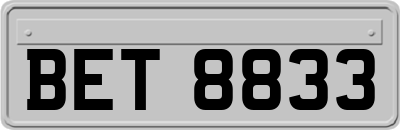 BET 8833